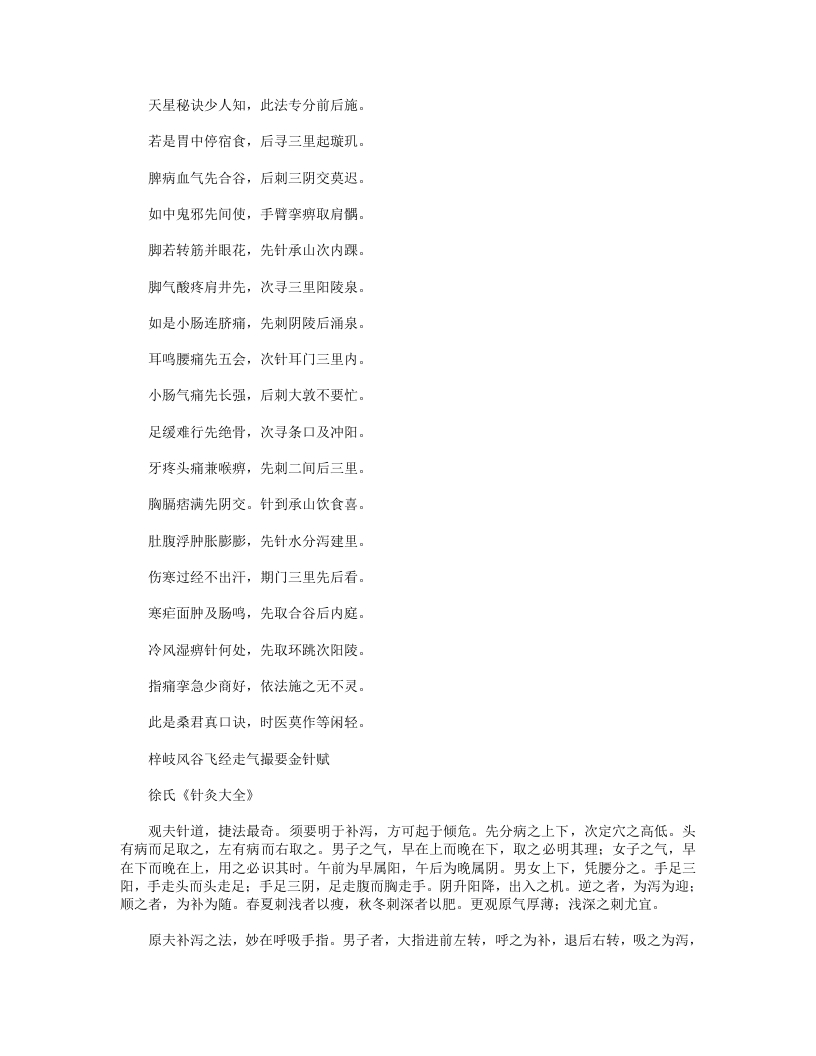 天星秘诀少人知，此法专分前后施。

若是胃中停宿食，后寻三里起璇玑。

脾病血气先合谷，后刺三阴交莫迟。

如中鬼邪先间使，手臂挛痹取肩髃。

脚若转筋并眼花，先针承山次内踝。

脚气酸疼肩井先，次寻三里阳陵泉。

如是小肠连脐痛，先刺阴陵后涌泉。

耳鸣腰痛先五会，次针耳门三里内。

小肠气痛先长强，后刺大敦不要忙。

足缓难行先绝骨，次寻条口及冲阳。

牙疼头痛兼喉痹，先刺二间后三里。

胸膈痞满先阴交。针到承山饮食喜。

肚腹浮肿胀膨膨，先针水分泻建里。

伤寒过经不出汗，期门三里先后看。

寒疟面肿及肠鸣，先取合谷后内庭。

冷风湿痹针何处，先取环跳次阳陵。

指痛挛急少商好，依法施之无不灵。

此是桑君真口诀，时医莫作等闲轻。

梓岐风谷飞经走气撮要金针赋

徐氏《针灸大全》

观夫针道，捷法最奇。须要明于补泻，方可起于倾危。先分病之上下，次定穴之高低。头有病而足取之，左有病而右取之。男子之气，早在上而晚在下，取之必明其理；女子之气，早在下而晚在上，用之必识其时。午前为早属阳，午后为晚属阴。男女上下，凭腰分之。手足三阳，手走头而头走足；手足三阴，足走腹而胸走手。阴升阳降，出入之机。逆之者，为泻为迎；顺之者，为补为随。春夏刺浅者以瘦，秋冬刺深者以肥。更观原气厚薄；浅深之刺尤宜。

原夫补泻之法，妙在呼吸手指。男子者，大指进前左转，呼之为补，退后右转，吸之为泻，